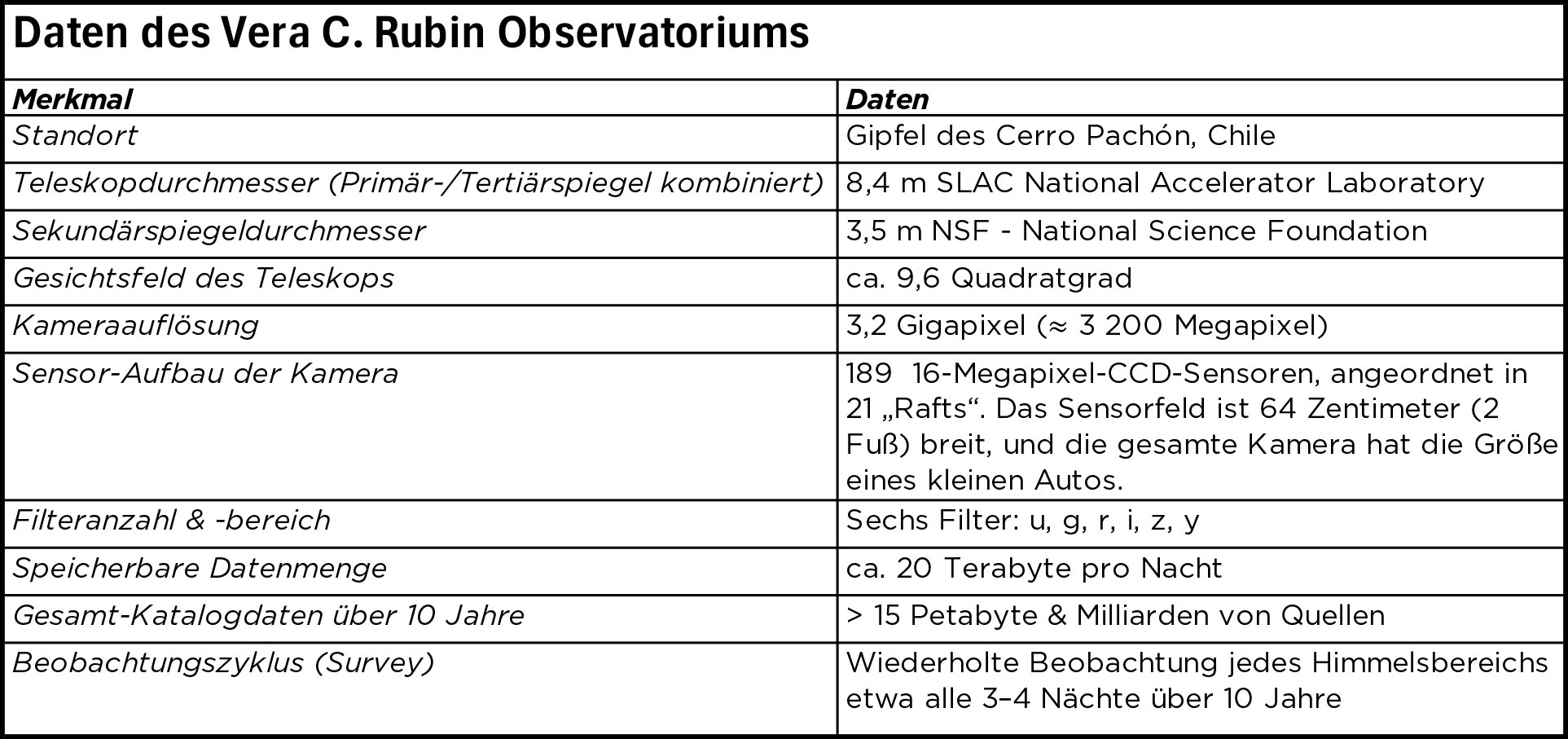 Daten des Vera C. Rubin Observatoriums

| Merkmal | Daten |
|---|---|
| Standort | Gipfel des Cerro Pachón, Chile |
| Teleskopdurchmesser (Primär-/Tertiärspiegel kombiniert) | 8,4 m SLAC National Accelerator Laboratory |
| Sekundärspiegeldurchmesser | 3,5 m NSF - National Science Foundation |
| Gesichtsfeld des Teleskops | ca. 9,6 Quadratgrad |
| Kameraauflösung | 3,2 Gigapixel (≈ 3 200 Megapixel) |
| Sensor-Aufbau der Kamera | 189 16-Megapixel-CCD-Sensoren, angeordnet in 21 „Rafts“. Das Sensorfeld ist 64 Zentimeter (2 Fuß) breit, und die gesamte Kamera hat die Größe eines kleinen Autos. |
| Filteranzahl & -bereich | Sechs Filter: u, g, r, i, z, y |
| Speicherbare Datenmenge | ca. 20 Terabyte pro Nacht |
| Gesamt-Katalogdaten über 10 Jahre | > 15 Petabyte & Milliarden von Quellen |
| Beobachtungszyklus (Survey) | Wiederholte Beobachtung jedes Himmelsbereichs etwa alle 3–4 Nächte über 10 Jahre |